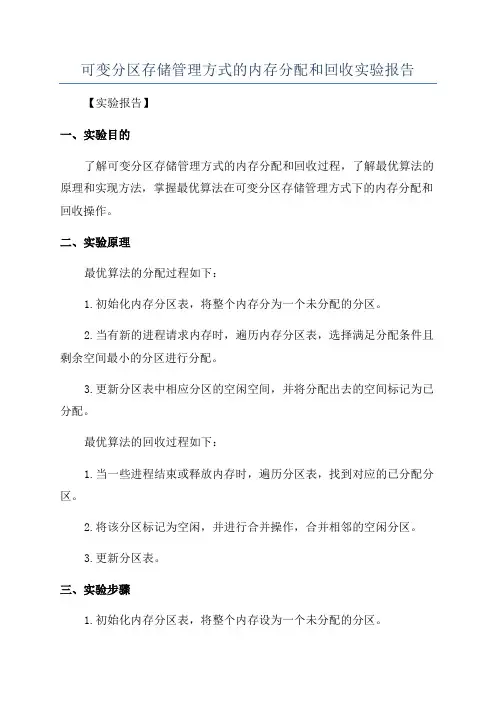 可变分区存储管理方式的内存分配和回收实验报告

【实验报告】

一、实验目的

了解可变分区存储管理方式的内存分配和回收过程，了解最优算法的原理和实现方法，掌握最优算法在可变分区存储管理方式下的内存分配和回收操作。

二、实验原理

最优算法的分配过程如下：

1.初始化内存分区表，将整个内存分为一个未分配的分区。

2.当有新的进程请求内存时，遍历内存分区表，选择满足分配条件且剩余空间最小的分区进行分配。

3.更新分区表中相应分区的空闲空间，并将分配出去的空间标记为已分配。

最优算法的回收过程如下：

1.当一些进程结束或释放内存时，遍历分区表，找到对应的已分配分区。

2.将该分区标记为空闲，并进行合并操作，合并相邻的空闲分区。

3.更新分区表。

三、实验步骤

1.初始化内存分区表，将整个内存设为一个未分配的分区。